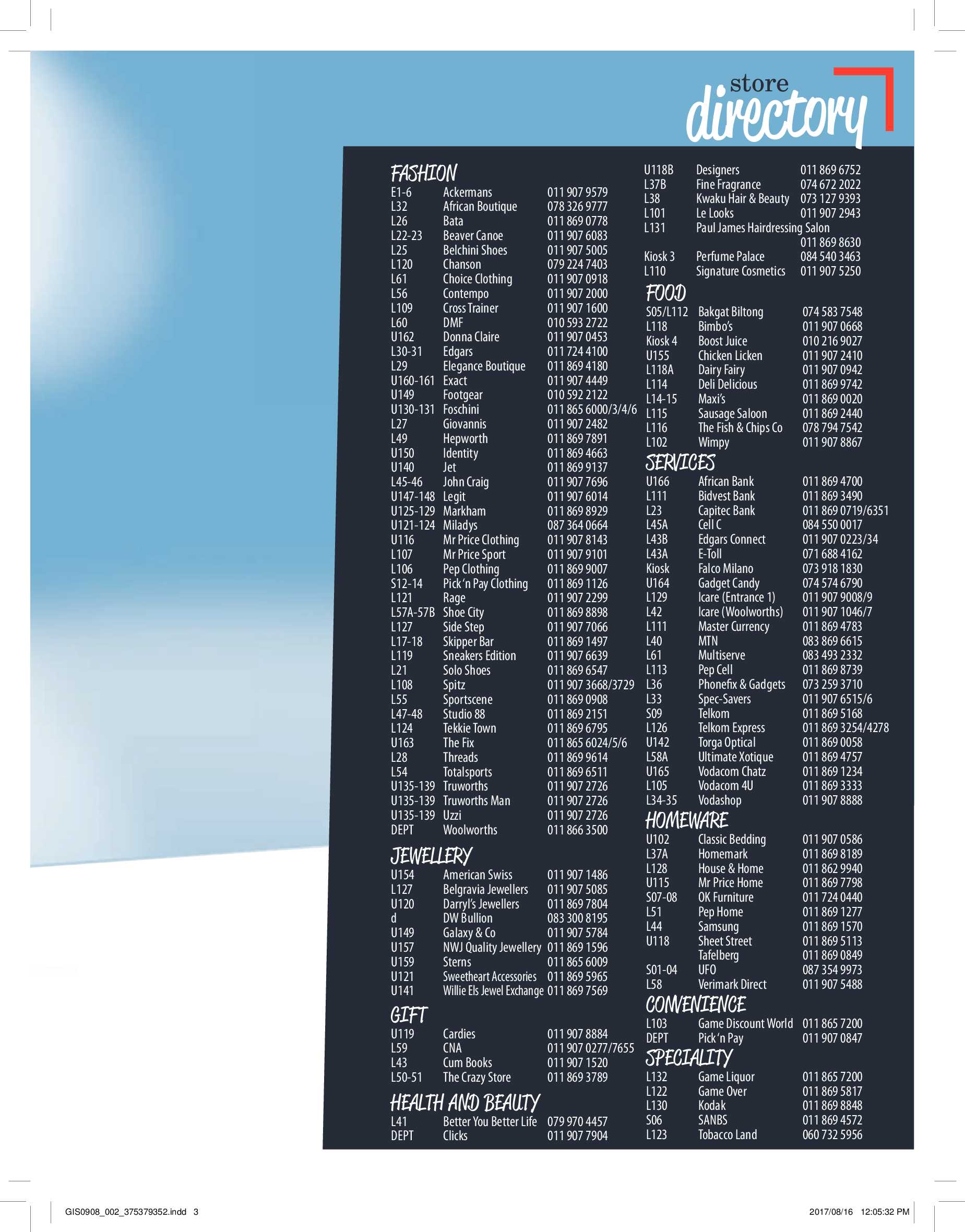 store directory

FASHION

| | | |
|---|---|---|
| E1-6 | Ackermans | 011 907 9579 |
| L32 | African Boutique | 078 326 9777 |
| L26 | Bata | 011 869 0778 |
| L22-23 | Beaver Canoe | 011 907 6083 |
| L25 | Belchini Shoes | 011 907 5005 |
| L120 | Chanson | 079 224 7403 |
| L61 | Choice Clothing | 011 907 0918 |
| L56 | Contempo | 011 907 2000 |
| L109 | Cross Trainer | 011 907 1600 |
| L60 | DMF | 010 593 2722 |
| U162 | Donna Claire | 011 907 0453 |
| L30-31 | Edgars | 011 724 4100 |
| L29 | Elegance Boutique | 011 869 4180 |
| U160-161 | Exact | 011 907 4449 |
| U149 | Footgear | 010 592 2122 |
| U130-131 | Foschini | 011 865 6000/3/4/6 |
| L27 | Giovannis | 011 907 2482 |
| L49 | Hepworth | 011 869 7891 |
| U150 | Identity | 011 869 4663 |
| U140 | Jet | 011 869 9137 |
| L45-46 | John Craig | 011 907 7696 |
| U147-148 | Legit | 011 907 6014 |
| U125-129 | Markham | 011 869 8929 |
| U121-124 | Miladys | 087 364 0664 |
| U116 | Mr Price Clothing | 011 907 8143 |
| L107 | Mr Price Sport | 011 907 9101 |
| L106 | Pep Clothing | 011 869 9007 |
| S12-14 | Pick 'n Pay Clothing | 011 869 1126 |
| L121 | Rage | 011 907 2299 |
| L57A-57B | Shoe City | 011 869 8898 |
| L127 | Side Step | 011 907 7066 |
| L17-18 | Skipper Bar | 011 869 1497 |
| L119 | Sneakers Edition | 011 907 6639 |
| L21 | Solo Shoes | 011 869 6547 |
| L108 | Spitz | 011 907 3668/3729 |
| L55 | Sportscene | 011 869 0908 |
| L47-48 | Studio 88 | 011 869 2151 |
| L124 | Tekkie Town | 011 869 6795 |
| U163 | The Fix | 011 865 6024/5/6 |
| L28 | Threads | 011 869 9614 |
| L54 | Totalsports | 011 869 6511 |
| U135-139 | Truworths | 011 907 2726 |
| U135-139 | Truworths Man | 011 907 2726 |
| U135-139 | Uzzi | 011 907 2726 |
| DEPT | Woolworths | 011 866 3500 |

JEWELLERY

| | | |
|---|---|---|
| U154 | American Swiss | 011 907 1486 |
| L127 | Belgravia Jewellers | 011 907 5085 |
| U120 | Darryl's Jewellers | 011 869 7804 |
| d | DW Bullion | 083 300 8195 |
| U149 | Galaxy & Co | 011 907 5784 |
| U157 | NWJ Quality Jewellery | 011 869 1596 |
| U159 | Sterns | 011 865 6009 |
| U121 | Sweetheart Accessories | 011 869 5965 |
| U141 | Willie Els Jewel Exchange | 011 869 7569 |

GIFT

| | | |
|---|---|---|
| U119 | Cardies | 011 907 8884 |
| L59 | CNA | 011 907 0277/7655 |
| L43 | Cum Books | 011 907 1520 |
| L50-51 | The Crazy Store | 011 869 3789 |

HEALTH AND BEAUTY

| | | |
|---|---|---|
| L41 | Better You Better Life | 079 970 4457 |
| DEPT | Clicks | 011 907 7904 |
| U118B | Designers | 011 869 6752 |
| L37B | Fine Fragrance | 074 672 2022 |
| L38 | Kwaku Hair & Beauty | 073 127 9393 |
| L101 | Le Looks | 011 907 2943 |
| L131 | Paul James Hairdressing Salon | 011 869 8630 |
| Kiosk 3 | Perfume Palace | 084 540 3463 |
| L110 | Signature Cosmetics | 011 907 5250 |

FOOD

| | | |
|---|---|---|
| S05/L112 | Bakgat Biltong | 074 583 7548 |
| L118 | Bimbo's | 011 907 0668 |
| Kiosk 4 | Boost Juice | 010 216 9027 |
| U155 | Chicken Licken | 011 907 2410 |
| L118A | Dairy Fairy | 011 907 0942 |
| L114 | Deli Delicious | 011 869 9742 |
| L14-15 | Maxi's | 011 869 0020 |
| L115 | Sausage Saloon | 011 869 2440 |
| L116 | The Fish & Chips Co | 078 794 7542 |
| L102 | Wimpy | 011 907 8867 |

SERVICES

| | | |
|---|---|---|
| U166 | African Bank | 011 869 4700 |
| L111 | Bidvest Bank | 011 869 3490 |
| L23 | Capitec Bank | 011 869 0719/6351 |
| L45A | Cell C | 084 550 0017 |
| L43B | Edgars Connect | 011 907 0223/34 |
| L43A | E-Toll | 071 688 4162 |
| Kiosk | Falco Milano | 073 918 1830 |
| U164 | Gadget Candy | 074 574 6790 |
| L129 | Icare (Entrance 1) | 011 907 9008/9 |
| L42 | Icare (Woolworths) | 011 907 1046/7 |
| L111 | Master Currency | 011 869 4783 |
| L40 | MTN | 083 869 6615 |
| L61 | Multiserve | 083 493 2332 |
| L113 | Pep Cell | 011 869 8739 |
| L36 | Phonefix & Gadgets | 073 259 3710 |
| L33 | Spec-Savers | 011 907 6515/6 |
| S09 | Telkom | 011 869 5168 |
| L126 | Telkom Express | 011 869 3254/4278 |
| U142 | Torga Optical | 011 869 0058 |
| L58A | Ultimate Xotique | 011 869 4757 |
| U165 | Vodacom Chatz | 011 869 1234 |
| L105 | Vodacom 4U | 011 869 3333 |
| L34-35 | Vodashop | 011 907 8888 |

HOMEWARE

| | | |
|---|---|---|
| U102 | Classic Bedding | 011 907 0586 |
| L37A | Homemark | 011 869 8189 |
| L128 | House & Home | 011 862 9940 |
| U115 | Mr Price Home | 011 869 7798 |
| S07-08 | OK Furniture | 011 724 0440 |
| L51 | Pep Home | 011 869 1277 |
| L44 | Samsung | 011 869 1570 |
| U118 | Sheet Street | 011 869 5113 |
| | Tafelberg | 011 869 0849 |
| S01-04 | UFO | 087 354 9973 |
| L58 | Verimark Direct | 011 907 5488 |

CONVENIENCE

| | | |
|---|---|---|
| L103 | Game Discount World | 011 865 7200 |
| DEPT | Pick 'n Pay | 011 907 0847 |

SPECIALITY

| | | |
|---|---|---|
| L132 | Game Liquor | 011 865 7200 |
| L122 | Game Over | 011 869 5817 |
| L130 | Kodak | 011 869 8848 |
| S06 | SANBS | 011 869 4572 |
| L123 | Tobacco Land | 060 732 5956 |

GIS0908_002_375379352.indd 3 2017/08/16 12:05:32 PM